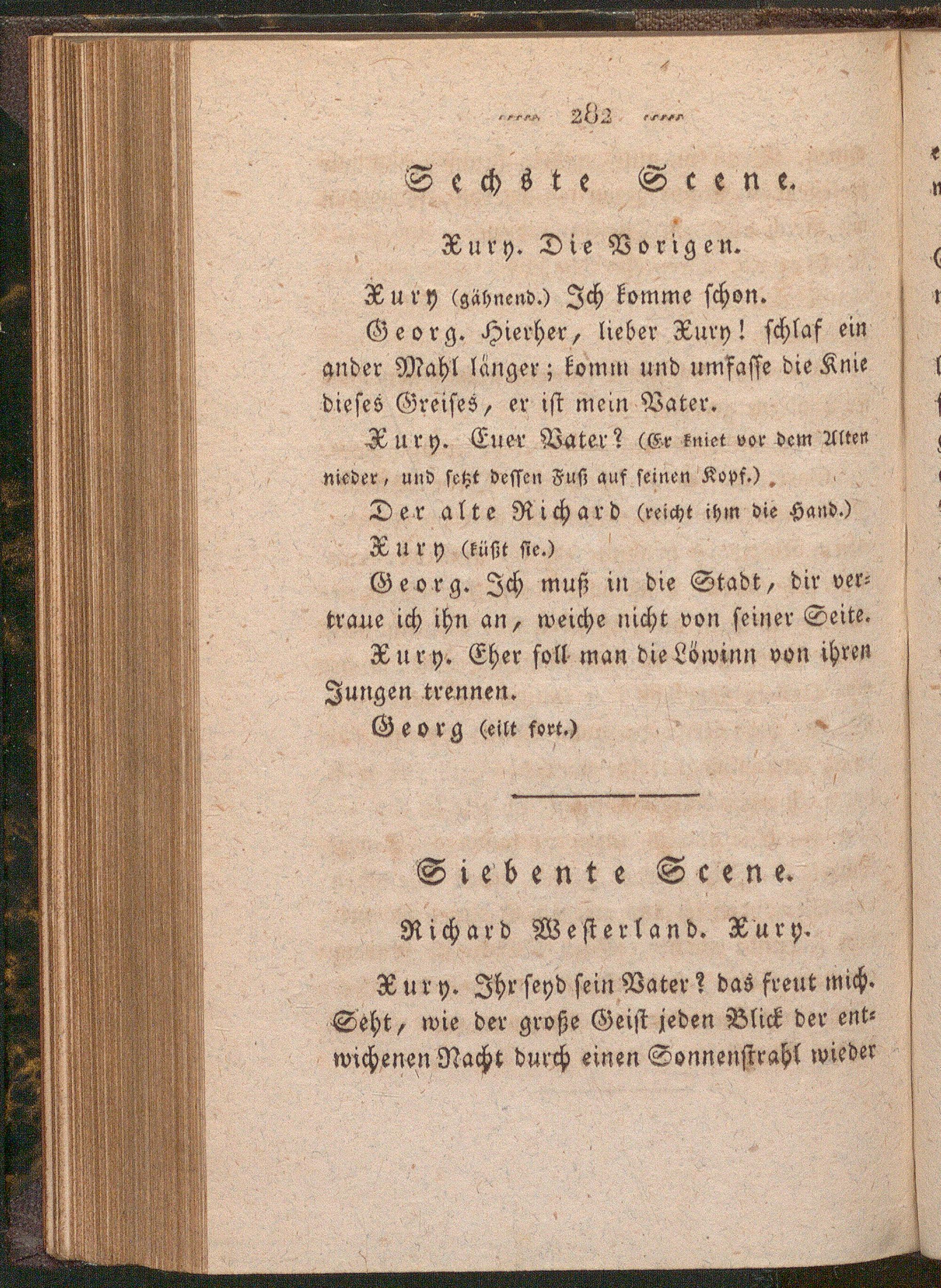 282

Sechste Scene.

Xury. Die Vorigen.

Xury (gähnend.) Ich komme schon.

Georg. Hierher, lieber Xury! schlaf ein ander Mahl länger; komm und umfasse die Knie dieses Greises, er ist mein Vater.

Xury. Euer Vater? (Er kniet vor dem Alten nieder, und setzt dessen Fuß auf seinen Kopf.)

Der alte Richard (reicht ihm die Hand.)

Xury (küßt sie.)

Georg. Ich muß in die Stadt, dir vertraue ich ihn an, weiche nicht von seiner Seite.

Xury. Eher soll man die Löwinn von ihren Jungen trennen.

Georg (eilt fort.)

Siebente Scene.

Richard Westerland. Xury.

Xury. Ihr seyd sein Vater? das freut mich. Seht, wie der große Geist jeden Blick der entwichenen Nacht durch einen Sonnenstrahl wieder